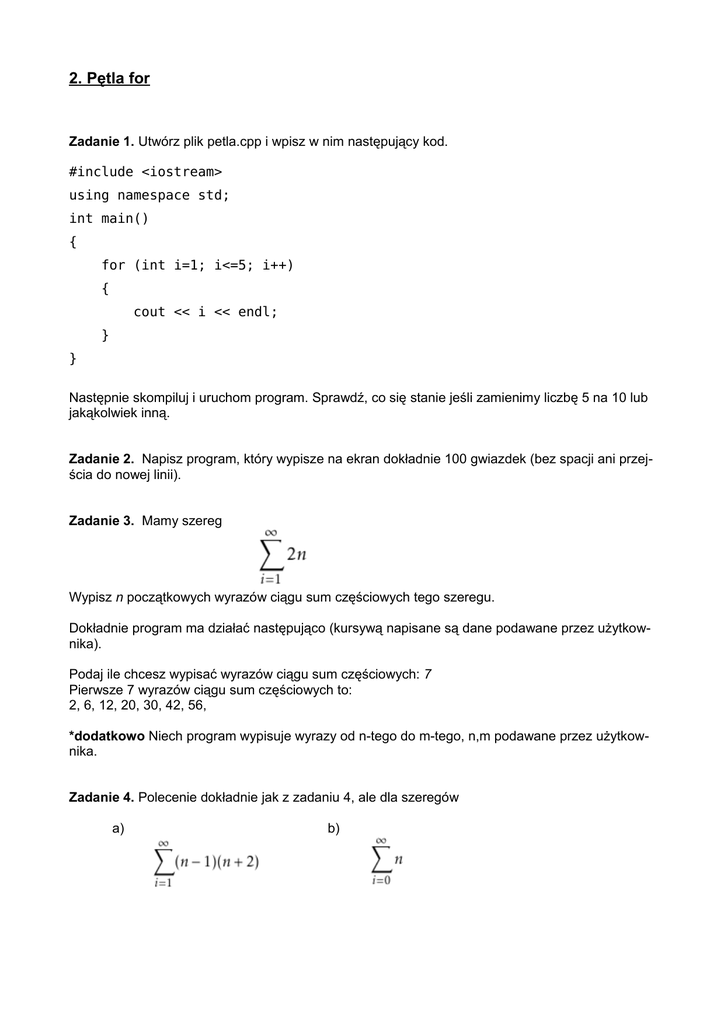 2. Pętla for

Zadanie 1. Utwórz plik petla.cpp i wpisz w nim następujący kod.

#include <iostream>
using namespace std;
int main()
{
    for (int i=1; i<=5; i++)
    {
        cout << i << endl;
    }
}

Następnie skompiluj i uruchom program. Sprawdź, co się stanie jeśli zamienimy liczbę 5 na 10 lub jakąkolwiek inną.

Zadanie 2. Napisz program, który wypisze na ekran dokładnie 100 gwiazdek (bez spacji ani przejścia do nowej linii).

Zadanie 3. Mamy szereg

$\sum_{i=1}^{\infty} 2n$

Wypisz n początkowych wyrazów ciągu sum częściowych tego szeregu.

Dokładnie program ma działać następująco (kursywą napisane są dane podawane przez użytkownika).

Podaj ile chcesz wypisać wyrazów ciągu sum częściowych: 7
Pierwsze 7 wyrazów ciągu sum częściowych to:
2, 6, 12, 20, 30, 42, 56,

*dodatkowo Niech program wypisuje wyrazy od n-tego do m-tego, n,m podawane przez użytkownika.

Zadanie 4. Polecenie dokładnie jak z zadaniu 4, ale dla szeregów

a) $\sum_{i=1}^{\infty} (n-1)(n+2)$

b) $\sum_{i=0}^{\infty} n$